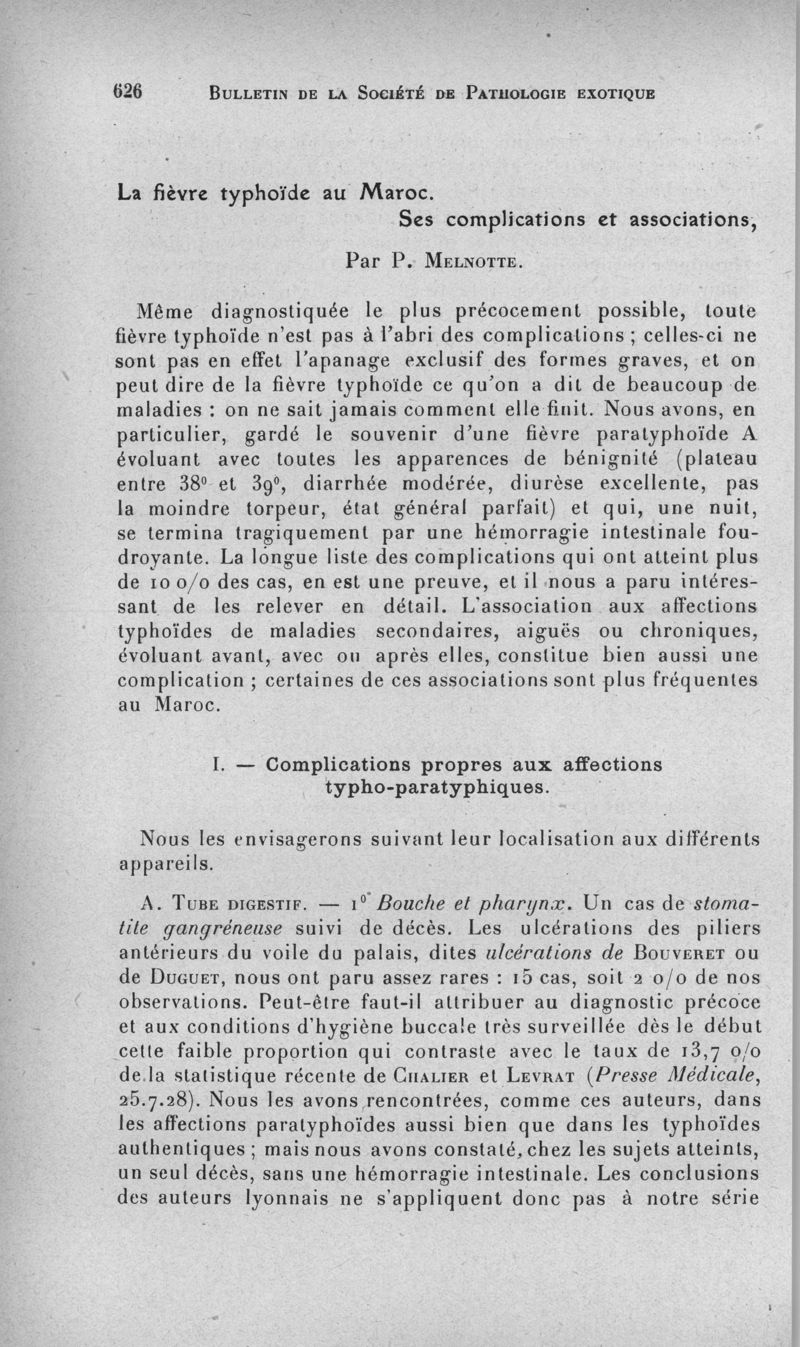 626 BULLETIN DE LA SOCIÉTÉ DE PATHOLOGIE EXOTIQUE

La fièvre typhoïde au Maroc.
Ses complications et associations,

Par P. MELNOTTE.

Même diagnostiquée le plus précocement possible, toute fièvre typhoïde n'est pas à l'abri des complications ; celles-ci ne sont pas en effet l'apanage exclusif des formes graves, et on peut dire de la fièvre typhoïde ce qu'on a dit de beaucoup de maladies : on ne sait jamais comment elle finit. Nous avons, en particulier, gardé le souvenir d'une fièvre paratyphoïde A évoluant avec toutes les apparences de bénignité (plateau entre 38° et 39°, diarrhée modérée, diurèse excellente, pas la moindre torpeur, état général parfait) et qui, une nuit, se termina tragiquement par une hémorragie intestinale foudroyante. La longue liste des complications qui ont atteint plus de 10 o/o des cas, en est une preuve, et il nous a paru intéressant de les relever en détail. L'association aux affections typhoïdes de maladies secondaires, aiguës ou chroniques, évoluant avant, avec ou après elles, constitue bien aussi une complication ; certaines de ces associations sont plus fréquentes au Maroc.

I. — Complications propres aux affections typho-paratyphiques.

Nous les envisagerons suivant leur localisation aux différents appareils.

A. TUBE DIGESTIF. — 1° Bouche et pharynx. Un cas de stomatite gangréneuse suivi de décès. Les ulcérations des piliers antérieurs du voile du palais, dites ulcérations de BOUVERET ou de DUGUET, nous ont paru assez rares : 15 cas, soit 2 o/o de nos observations. Peut-être faut-il attribuer au diagnostic précoce et aux conditions d'hygiène buccale très surveillée dès le début cette faible proportion qui contraste avec le taux de 13,7 o/o de la statistique récente de CHALIER et LEVRAT (Presse Médicale, 25.7.28). Nous les avons rencontrées, comme ces auteurs, dans les affections paratyphoïdes aussi bien que dans les typhoïdes authentiques ; mais nous avons constaté, chez les sujets atteints, un seul décès, sans une hémorragie intestinale. Les conclusions des auteurs lyonnais ne s'appliquent donc pas à notre série